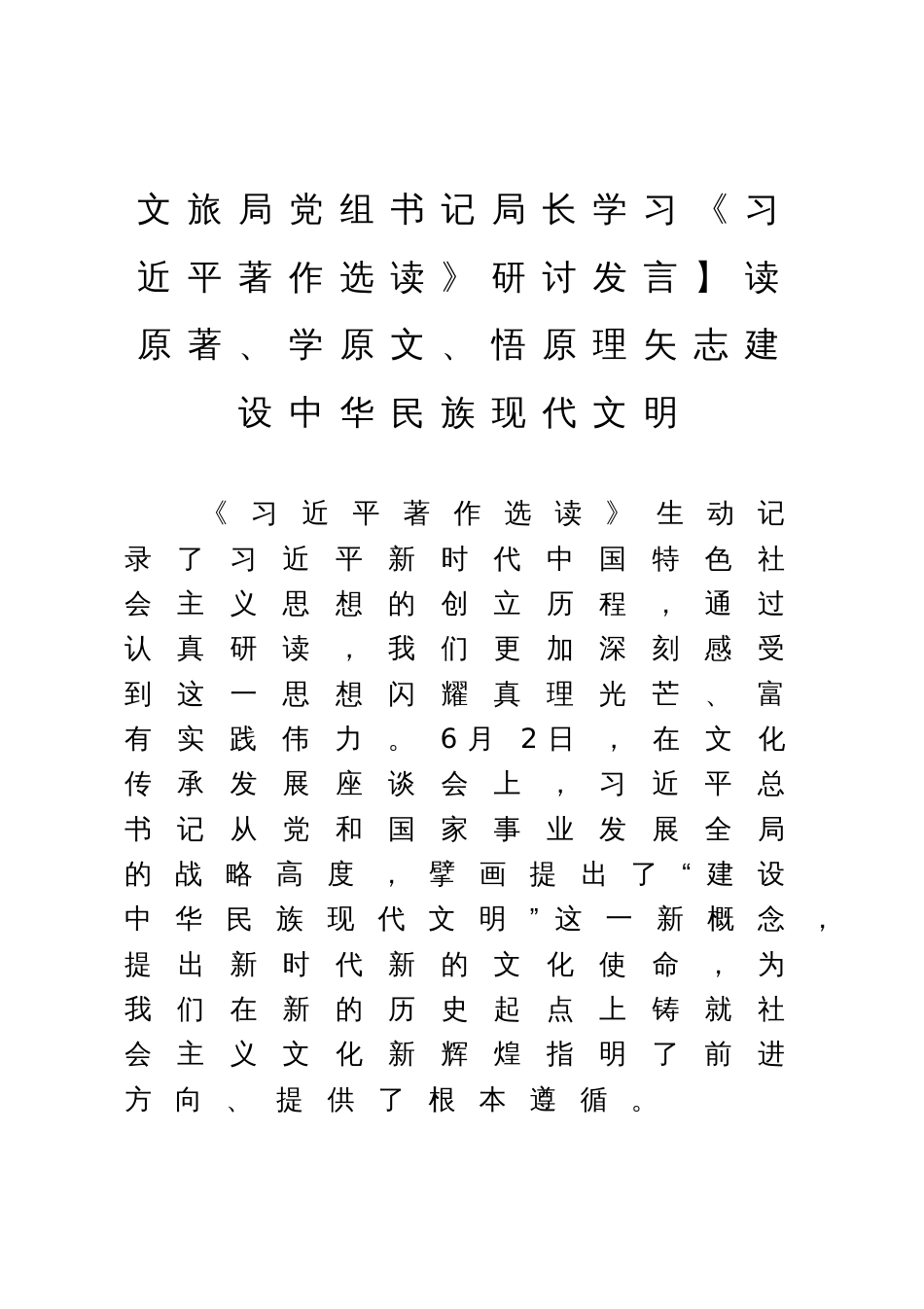 文旅局党组书记局长学习《习近平著作选读》研讨发言】读原著、学原文、悟原理矢志建设中华民族现代文明

《习近平著作选读》生动记录了习近平新时代中国特色社会主义思想的创立历程，通过认真研读，我们更加深刻感受到这一思想闪耀真理光芒、富有实践伟力。6月2日，在文化传承发展座谈会上，习近平总书记从党和国家事业发展全局的战略高度，擘画提出了“建设中华民族现代文明”这一新概念，提出新时代新的文化使命，为我们在新的历史起点上铸就社会主义文化新辉煌指明了前进方向、提供了根本遵循。